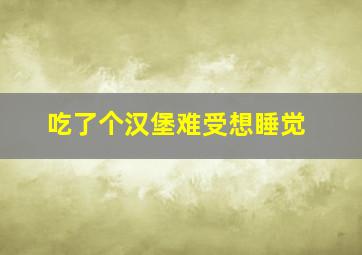 吃了个汉堡难受想睡觉